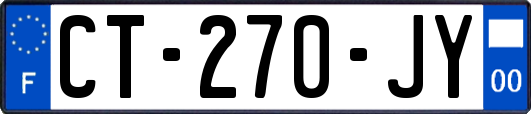 F
CT-270-JY
00